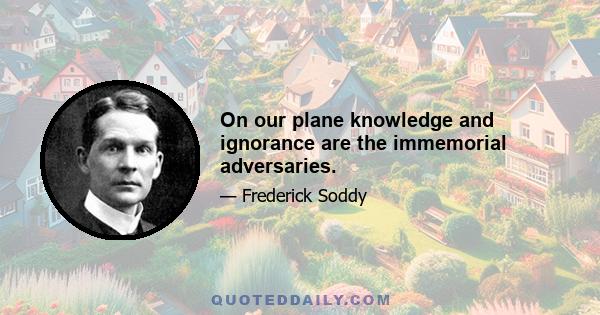 On our plane knowledge and ignorance are the immemorial adversaries.

— Frederick Soddy

QUOTEDDAILY.COM